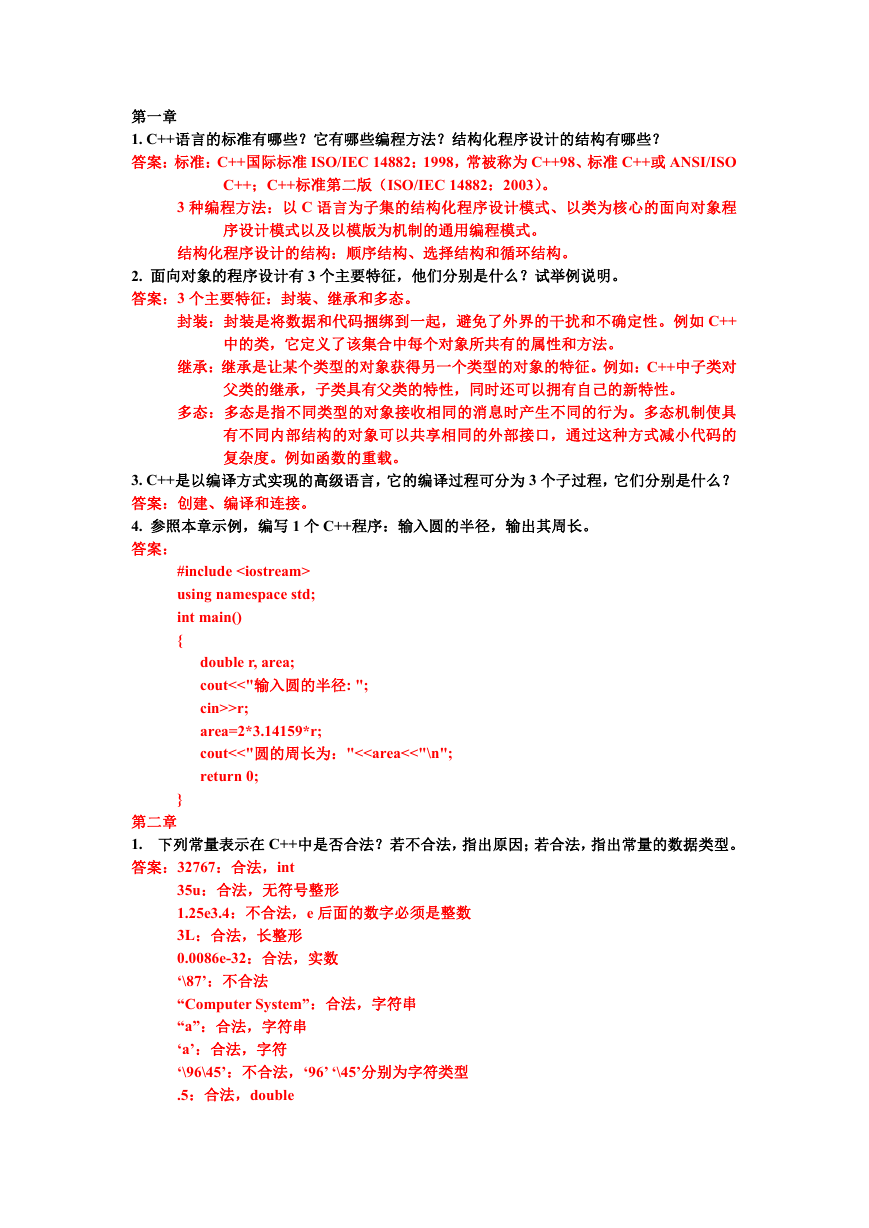 第一章
1. C++语言的标准有哪些？它有哪些编程方法？结构化程序设计的结构有哪些？
答案：标准：C++国际标准 ISO/IEC 14882：1998，常被称为 C++98、标准 C++或 ANSI/ISO C++；C++标准第二版（ISO/IEC 14882：2003）。
3 种编程方法：以 C 语言为子集的结构化程序设计模式、以类为核心的面向对象程序设计模式以及以模版为机制的通用编程模式。
结构化程序设计的结构：顺序结构、选择结构和循环结构。
2. 面向对象的程序设计有 3 个主要特征，他们分别是什么？试举例说明。
答案：3 个主要特征：封装、继承和多态。
封装：封装是将数据和代码捆绑到一起，避免了外界的干扰和不确定性。例如 C++中的类，它定义了该集合中每个对象所共有的属性和方法。
继承：继承是让某个类型的对象获得另一个类型的对象的特征。例如：C++中子类对父类的继承，子类具有父类的特性，同时还可以拥有自己的新特性。
多态：多态是指不同类型的对象接收相同的消息时产生不同的行为。多态机制使具有不同内部结构的对象可以共享相同的外部接口，通过这种方式减小代码的复杂度。例如函数的重载。
3. C++是以编译方式实现的高级语言，它的编译过程可分为 3 个子过程，它们分别是什么？
答案：创建、编译和连接。
4. 参照本章示例，编写 1 个 C++程序：输入圆的半径，输出其周长。
答案：
#include <iostream>
using namespace std;
int main()
{
double r, area;
cout<<"输入圆的半径: ";
cin>>r;
area=2*3.14159*r;
cout<<"圆的周长为："<<area<<"\n";
return 0;
}
第二章
1. 下列常量表示在 C++中是否合法？若不合法，指出原因；若合法，指出常量的数据类型。
答案：32767：合法，int
35u：合法，无符号整形
1.25e3.4：不合法，e 后面的数字必须是整数
3L：合法，长整形
0.0086e-32：合法，实数
‘\87’：不合法
“Computer System”：合法，字符串
“a”：合法，字符串
‘a’：合法，字符
‘\96\45’：不合法，‘96’ ‘\45’分别为字符类型
.5：合法，double